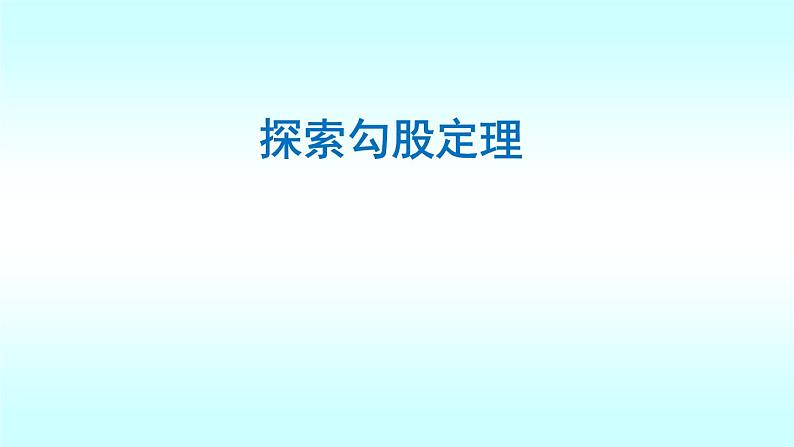 探索勾股定理